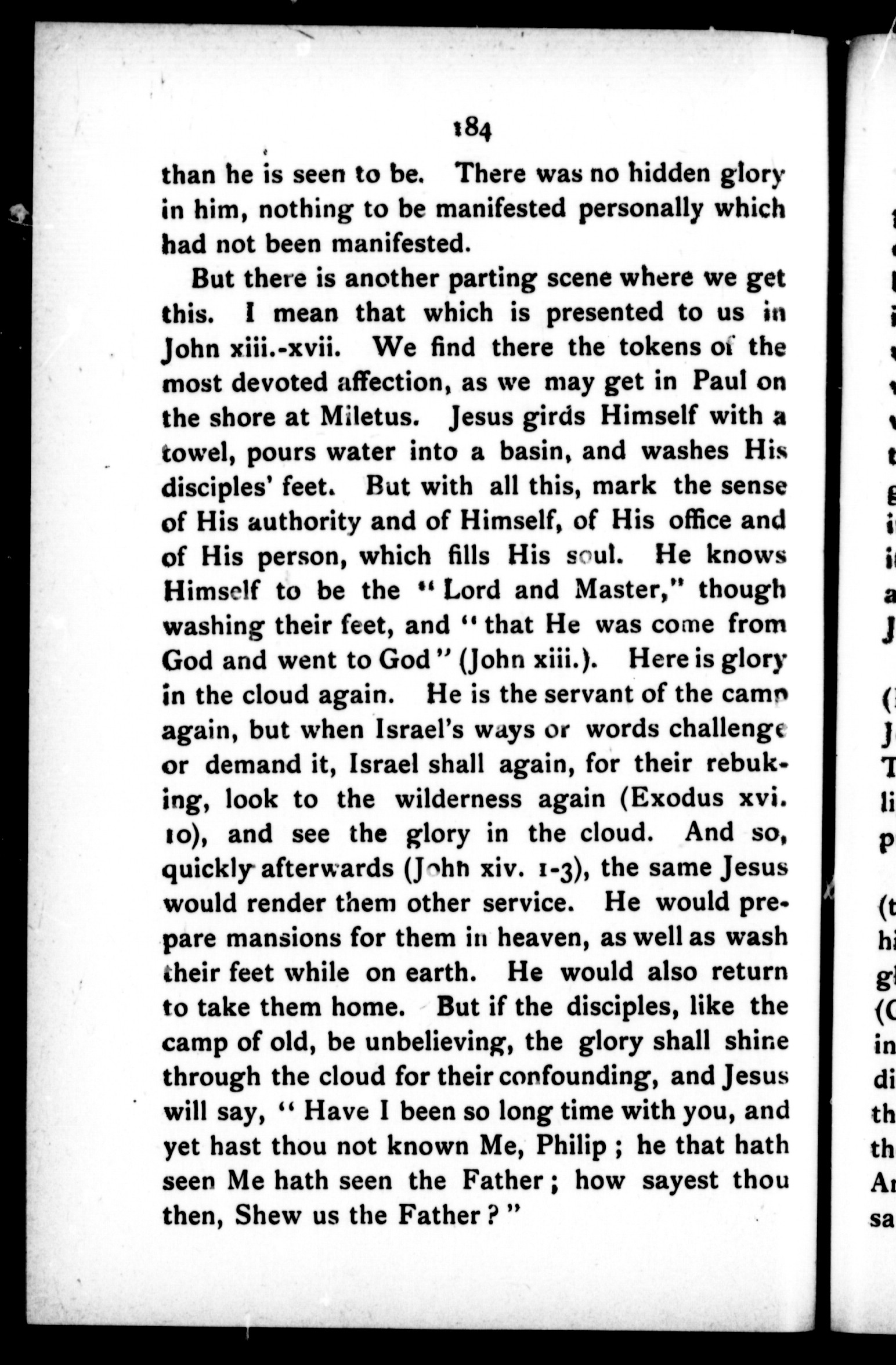 184

than he is seen to be. There was no hidden glory in him, nothing to be manifested personally which had not been manifested.

But there is another parting scene where we get this. I mean that which is presented to us in John xiii.-xvii. We find there the tokens of the most devoted affection, as we may get in Paul on the shore at Miletus. Jesus girds Himself with a towel, pours water into a basin, and washes His disciples' feet. But with all this, mark the sense of His authority and of Himself, of His office and of His person, which fills His soul. He knows Himself to be the "Lord and Master," though washing their feet, and "that He was come from God and went to God" (John xiii.). Here is glory in the cloud again. He is the servant of the camp again, but when Israel's ways or words challenge or demand it, Israel shall again, for their rebuking, look to the wilderness again (Exodus xvi. 10), and see the glory in the cloud. And so, quickly afterwards (John xiv. 1-3), the same Jesus would render them other service. He would prepare mansions for them in heaven, as well as wash their feet while on earth. He would also return to take them home. But if the disciples, like the camp of old, be unbelieving, the glory shall shine through the cloud for their confounding, and Jesus will say, "Have I been so long time with you, and yet hast thou not known Me, Philip; he that hath seen Me hath seen the Father; how sayest thou then, Shew us the Father?"